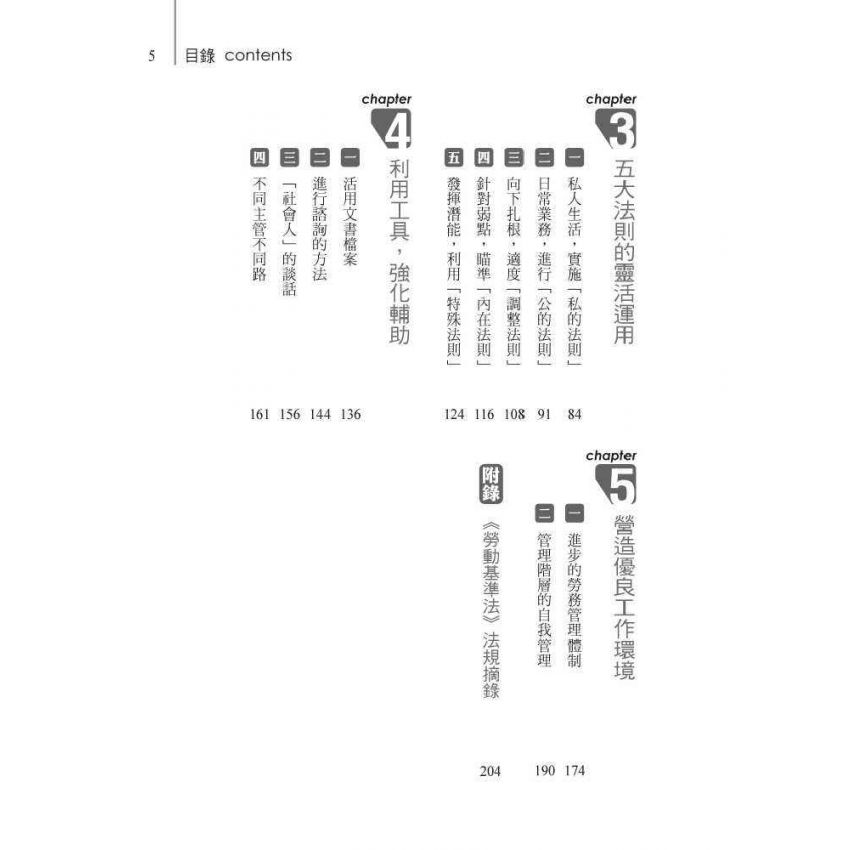 5 目錄 contents

chapter 3 五大法則的靈活運用

一 私人生活，實施「私的法則」 84
二 日常業務，進行「公的法則」 91
三 向下扎根，適度「調整法則」 108
四 針對弱點，瞄準「內在法則」 116
五 發揮潛能，利用「特殊法則」 124

chapter 4 利用工具，強化輔助

一 活用文書檔案 136
二 進行諮詢的方法 144
三 「社會人」的談話 156
四 不同主管不同路 161

chapter 5 營造優良工作環境

一 進步的勞務管理體制 174
二 管理階層的自我管理 190

附錄 《勞動基準法》法規摘錄 204